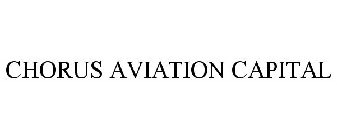 CHORUS AVIATION CAPITAL